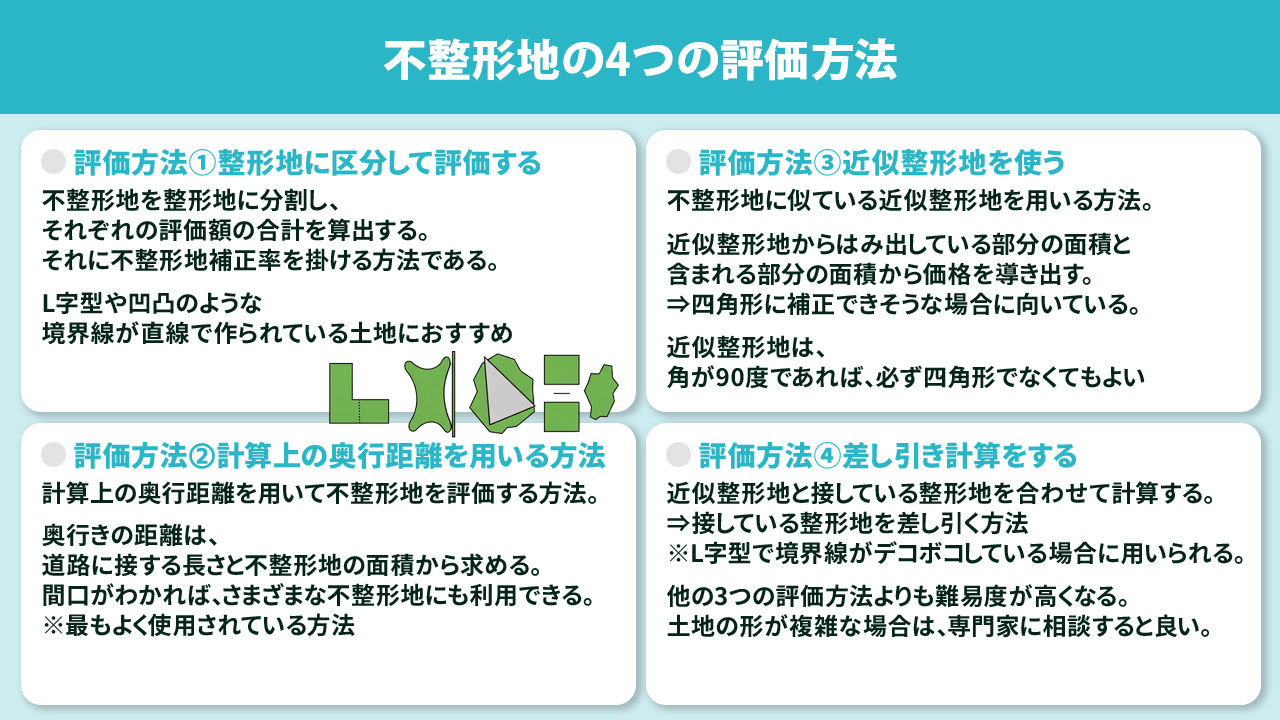 不整形地の4つの評価方法

評価方法①整形地に区分して評価する

不整形地を整形地に分割し、それぞれの評価額の合計を算出する。それに不整形地補正率を掛ける方法である。

L字型や凹凸のような境界線が直線で作られている土地におすすめ

評価方法②計算上の奥行距離を用いる方法

計算上の奥行距離を用いて不整形地を評価する方法。

奥行きの距離は、道路に接する長さと不整形地の面積から求める。間口がわかれば、さまざまな不整形地にも利用できる。※最もよく使用されている方法

評価方法③近似整形地を使う

不整形地に似ている近似整形地を用いる方法。

近似整形地からはみ出している部分の面積と含まれる部分の面積から価格を導き出す。⇒四角形に補正できそうな場合に向いている。

近似整形地は、角が90度であれば、必ず四角形でなくてもよい

評価方法④差し引き計算をする

近似整形地と接している整形地を合わせて計算する。⇒接している整形地を差し引く方法
※L字型で境界線がデコボコしている場合に用いられる。

他の3つの評価方法よりも難易度が高くなる。土地の形が複雑な場合は、専門家に相談すると良い。